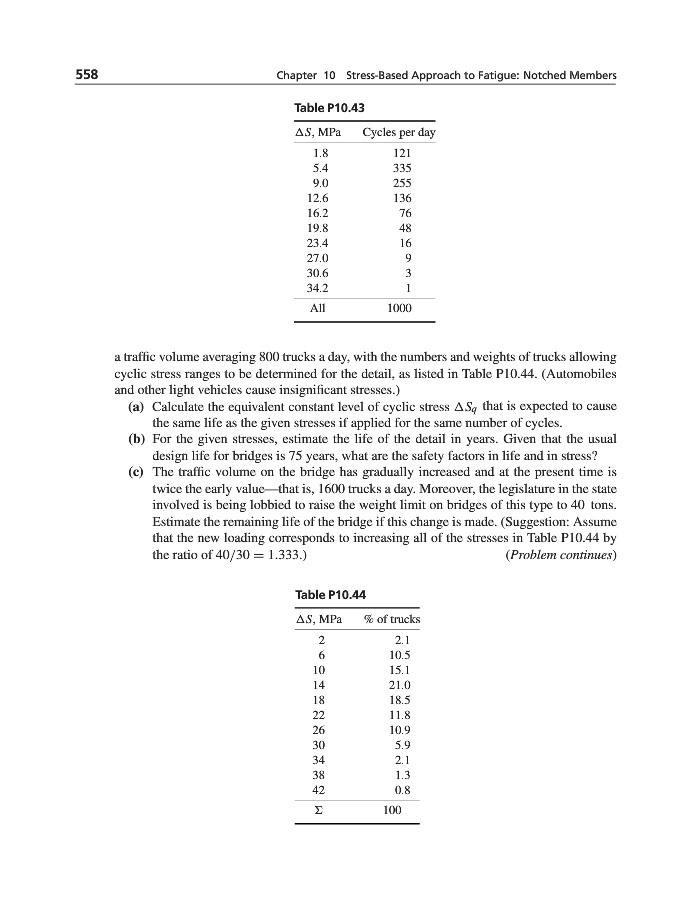 558 Chapter 10 Stress-Based Approach to Fatigue: Notched Members

Table P10.43

| $\Delta S$, MPa | Cycles per day |
|---|---|
| 1.8 | 121 |
| 5.4 | 335 |
| 9.0 | 255 |
| 12.6 | 136 |
| 16.2 | 76 |
| 19.8 | 48 |
| 23.4 | 16 |
| 27.0 | 9 |
| 30.6 | 3 |
| 34.2 | 1 |
| All | 1000 |

a traffic volume averaging 800 trucks a day, with the numbers and weights of trucks allowing cyclic stress ranges to be determined for the detail, as listed in Table P10.44. (Automobiles and other light vehicles cause insignificant stresses.)

(a) Calculate the equivalent constant level of cyclic stress $\Delta S_q$ that is expected to cause the same life as the given stresses if applied for the same number of cycles.

(b) For the given stresses, estimate the life of the detail in years. Given that the usual design life for bridges is 75 years, what are the safety factors in life and in stress?

(c) The traffic volume on the bridge has gradually increased and at the present time is twice the early value—that is, 1600 trucks a day. Moreover, the legislature in the state involved is being lobbied to raise the weight limit on bridges of this type to 40 tons. Estimate the remaining life of the bridge if this change is made. (Suggestion: Assume that the new loading corresponds to increasing all of the stresses in Table P10.44 by the ratio of $40/30 = 1.333$.) (Problem continues)

Table P10.44

| $\Delta S$, MPa | % of trucks |
|---|---|
| 2 | 2.1 |
| 6 | 10.5 |
| 10 | 15.1 |
| 14 | 21.0 |
| 18 | 18.5 |
| 22 | 11.8 |
| 26 | 10.9 |
| 30 | 5.9 |
| 34 | 2.1 |
| 38 | 1.3 |
| 42 | 0.8 |
| $\Sigma$ | 100 |